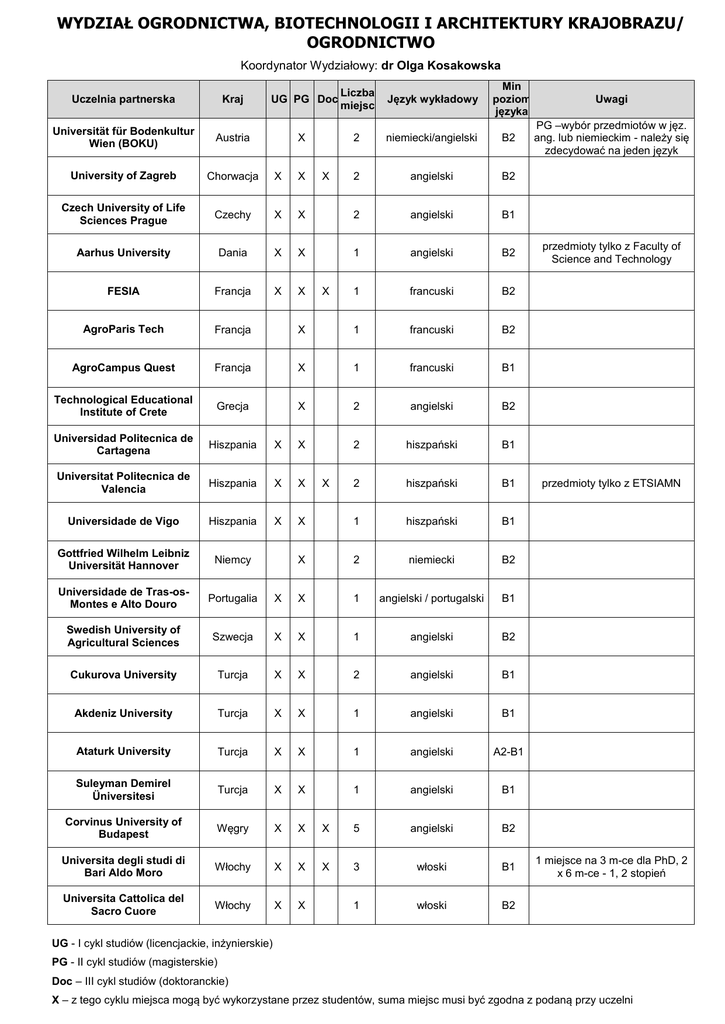 WYDZIAŁ OGRODNICTWA, BIOTECHNOLOGII I ARCHITEKTURY KRAJOBRAZU/ OGRODNICTWO

Koordynator Wydziałowy: dr Olga Kosakowska

| Uczelnia partnerska | Kraj | UG | PG | Doc | Liczba miejsc | Język wykładowy | Min poziom języka | Uwagi |
|---|---|---|---|---|---|---|---|---|
| Universität für Bodenkultur Wien (BOKU) | Austria | | X | | 2 | niemiecki/angielski | B2 | PG –wybór przedmiotów w jęz. ang. lub niemieckim - należy się zdecydować na jeden język |
| University of Zagreb | Chorwacja | X | X | X | 2 | angielski | B2 | |
| Czech University of Life Sciences Prague | Czechy | X | X | | 2 | angielski | B1 | |
| Aarhus University | Dania | X | X | | 1 | angielski | B2 | przedmioty tylko z Faculty of Science and Technology |
| FESIA | Francja | X | X | X | 1 | francuski | B2 | |
| AgroParis Tech | Francja | | X | | 1 | francuski | B2 | |
| AgroCampus Quest | Francja | | X | | 1 | francuski | B1 | |
| Technological Educational Institute of Crete | Grecja | | X | | 2 | angielski | B2 | |
| Universidad Politecnica de Cartagena | Hiszpania | X | X | | 2 | hiszpański | B1 | |
| Universitat Politecnica de Valencia | Hiszpania | X | X | X | 2 | hiszpański | B1 | przedmioty tylko z ETSIAMN |
| Universidade de Vigo | Hiszpania | X | X | | 1 | hiszpański | B1 | |
| Gottfried Wilhelm Leibniz Universität Hannover | Niemcy | | X | | 2 | niemiecki | B2 | |
| Universidade de Tras-os-Montes e Alto Douro | Portugalia | X | X | | 1 | angielski / portugalski | B1 | |
| Swedish University of Agricultural Sciences | Szwecja | X | X | | 1 | angielski | B2 | |
| Cukurova University | Turcja | X | X | | 2 | angielski | B1 | |
| Akdeniz University | Turcja | X | X | | 1 | angielski | B1 | |
| Ataturk University | Turcja | X | X | | 1 | angielski | A2-B1 | |
| Suleyman Demirel Üniversitesi | Turcja | X | X | | 1 | angielski | B1 | |
| Corvinus University of Budapest | Węgry | X | X | X | 5 | angielski | B2 | |
| Universita degli studi di Bari Aldo Moro | Włochy | X | X | X | 3 | włoski | B1 | 1 miejsce na 3 m-ce dla PhD, 2 x 6 m-ce - 1, 2 stopień |
| Universita Cattolica del Sacro Cuore | Włochy | X | X | | 1 | włoski | B2 | |

UG - I cykl studiów (licencjackie, inżynierskie)

PG - II cykl studiów (magisterskie)

Doc – III cykl studiów (doktoranckie)

X – z tego cyklu miejsca mogą być wykorzystane przez studentów, suma miejsc musi być zgodna z podaną przy uczelni